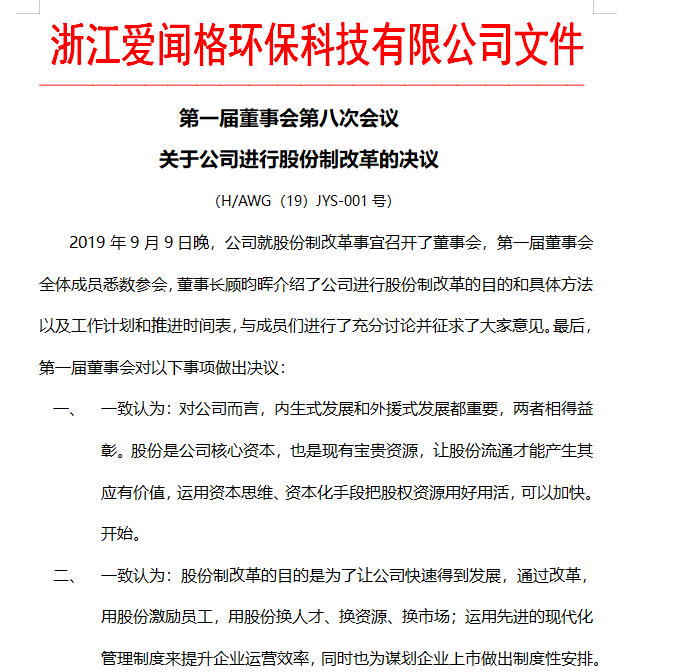 浙江爱闻格环保科技有限公司文件

第一届董事会第八次会议
关于公司进行股份制改革的决议

（H/AWG（19）JYS-001 号）

2019 年 9 月 9 日晚，公司就股份制改革事宜召开了董事会，第一届董事会全体成员悉数参会，董事长顾昀晖介绍了公司进行股份制改革的目的和具体方法以及工作计划和推进时间表，与成员们进行了充分讨论并征求了大家意见。最后，第一届董事会对以下事项做出决议：

一、 一致认为：对公司而言，内生式发展和外援式发展都重要，两者相得益彰。股份是公司核心资本，也是现有宝贵资源，让股份流通才能产生其应有价值，运用资本思维、资本化手段把股权资源用好用活，可以加快。开始。

二、 一致认为：股份制改革的目的是为了让公司快速得到发展，通过改革，用股份激励员工，用股份换人才、换资源、换市场；运用先进的现代化管理制度来提升企业运营效率，同时也为谋划企业上市做出制度性安排。